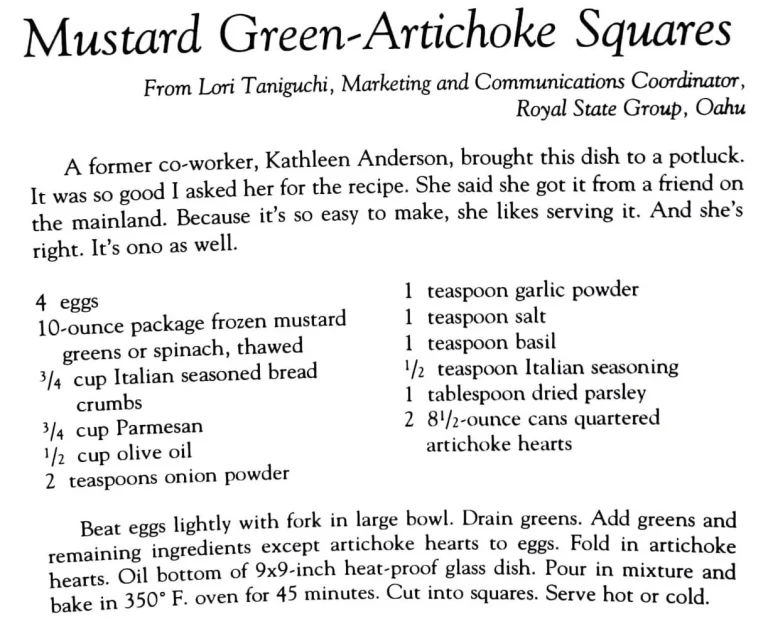 Mustard Green-Artichoke Squares

From Lori Taniguchi, Marketing and Communications Coordinator, Royal State Group, Oahu

A former co-worker, Kathleen Anderson, brought this dish to a potluck. It was so good I asked her for the recipe. She said she got it from a friend on the mainland. Because it's so easy to make, she likes serving it. And she's right. It's ono as well.

4 eggs
10-ounce package frozen mustard greens or spinach, thawed
$\frac{3}{4}$ cup Italian seasoned bread crumbs
$\frac{3}{4}$ cup Parmesan
$\frac{1}{2}$ cup olive oil
2 teaspoons onion powder

1 teaspoon garlic powder
1 teaspoon salt
1 teaspoon basil
$\frac{1}{2}$ teaspoon Italian seasoning
1 tablespoon dried parsley
2 $8\frac{1}{2}$-ounce cans quartered artichoke hearts

Beat eggs lightly with fork in large bowl. Drain greens. Add greens and remaining ingredients except artichoke hearts to eggs. Fold in artichoke hearts. Oil bottom of 9x9-inch heat-proof glass dish. Pour in mixture and bake in 350° F. oven for 45 minutes. Cut into squares. Serve hot or cold.